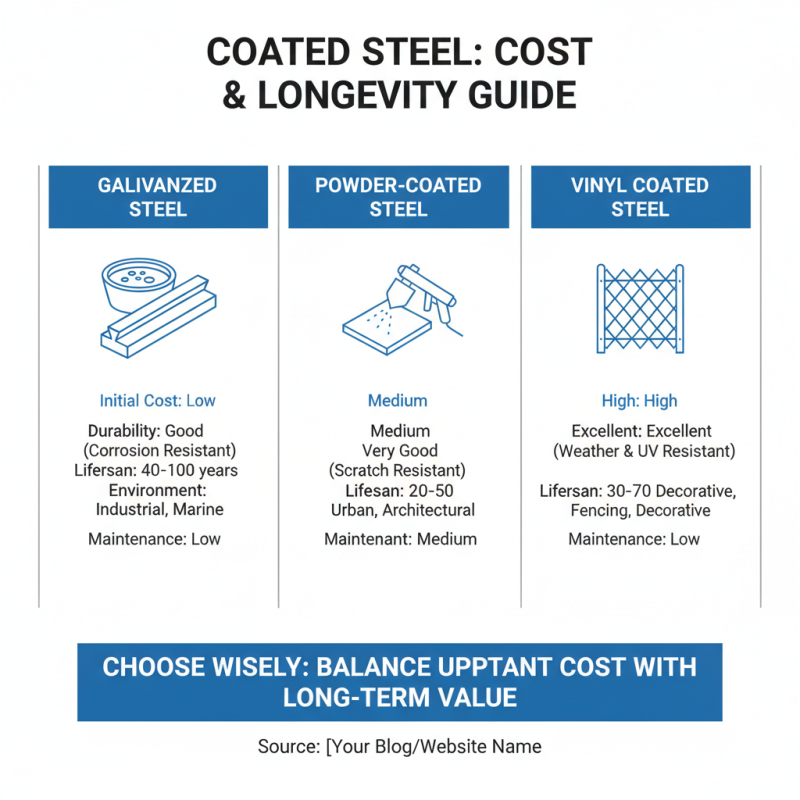 COATED STEEL: COST & LONGEVITY GUIDE

GALIVANZED STEEL

Initial Cost: Low

Durability: Good (Corrosion Resistant)
Lifersan: 40-100 years
Environment: Industrial, Marine

Maintenance: Low

POWDER-COATED STEEL

Medium

Medium
Very Good
(Scratch Resistant)
Lifesan: 20-50
Urban, Architectural

Maintenant: Medium

VINYL COATED STEEL

High: High

Excellent: Excellent
(Weather & UV Resistant)

Lifersan: 30-70 Decorative, Fencing, Decorative

Maintenance: Low

CHOOSE WISELY: BALANCE UPPTANT COST WITH LONG-TERM VALUE

Source: [Your Blog/Website Name